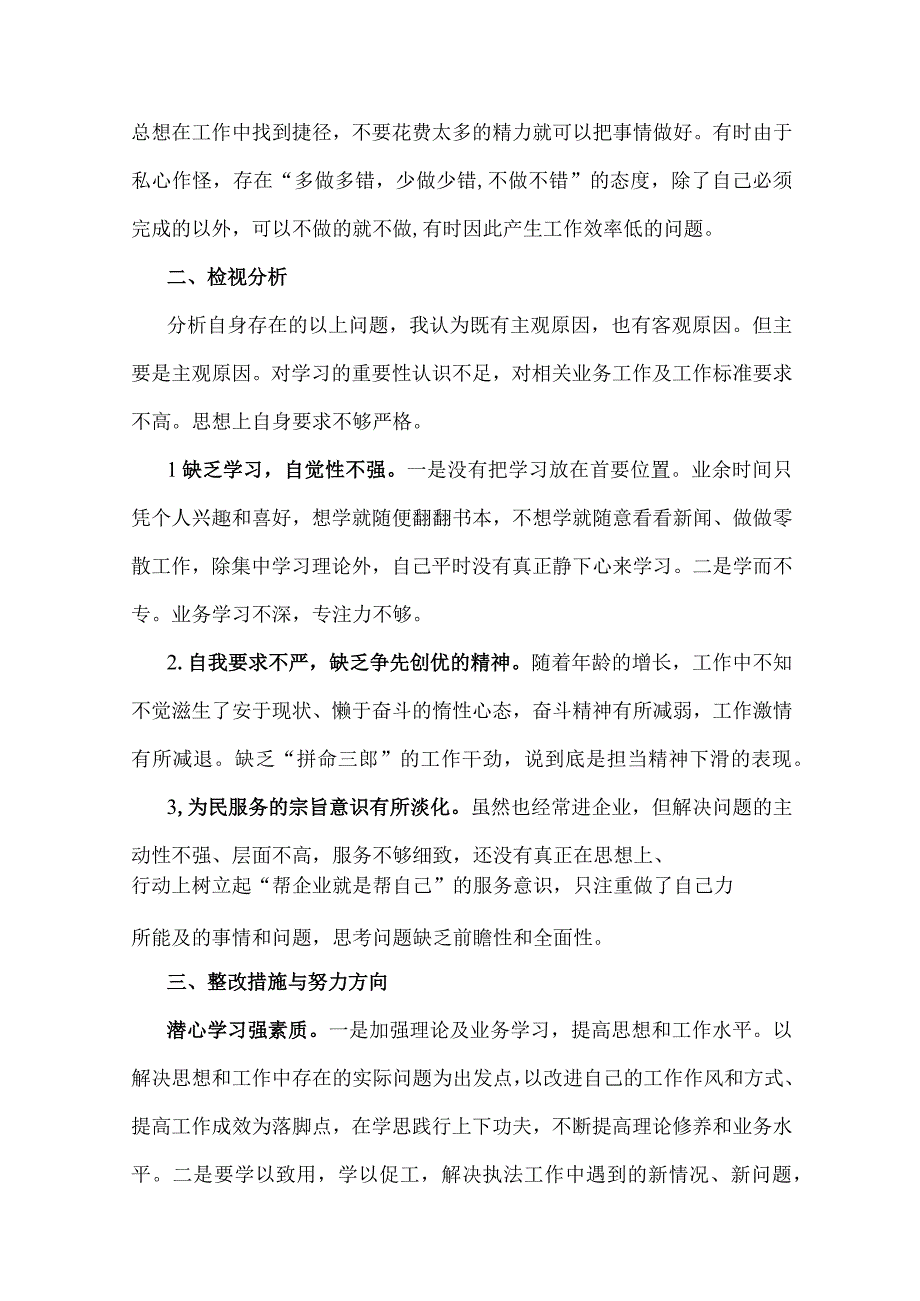 总想在工作中找到捷径，不要花费太多的精力就可以把事情做好。有时由于私心作怪，存在“多做多错，少做少错,不做不错”的态度，除了自己必须完成的以外，可以不做的就不做,有时因此产生工作效率低的问题。

二、检视分析

分析自身存在的以上问题，我认为既有主观原因，也有客观原因。但主要是主观原因。对学习的重要性认识不足，对相关业务工作及工作标准要求不高。思想上自身要求不够严格。

1缺乏学习，自觉性不强。一是没有把学习放在首要位置。业余时间只凭个人兴趣和喜好，想学就随便翻翻书本，不想学就随意看看新闻、做做零散工作，除集中学习理论外，自己平时没有真正静下心来学习。二是学而不专。业务学习不深，专注力不够。

2.自我要求不严，缺乏争先创优的精神。随着年龄的增长，工作中不知不觉滋生了安于现状、懒于奋斗的惰性心态，奋斗精神有所减弱，工作激情有所减退。缺乏“拼命三郎”的工作干劲，说到底是担当精神下滑的表现。

3,为民服务的宗旨意识有所淡化。虽然也经常进企业，但解决问题的主动性不强、层面不高，服务不够细致，还没有真正在思想上、行动上树立起“帮企业就是帮自己”的服务意识，只注重做了自己力所能及的事情和问题，思考问题缺乏前瞻性和全面性。

三、整改措施与努力方向

潜心学习强素质。一是加强理论及业务学习，提高思想和工作水平。以解决思想和工作中存在的实际问题为出发点，以改进自己的工作作风和方式、提高工作成效为落脚点，在学思践行上下功夫，不断提高理论修养和业务水平。二是要学以致用，学以促工，解决执法工作中遇到的新情况、新问题，